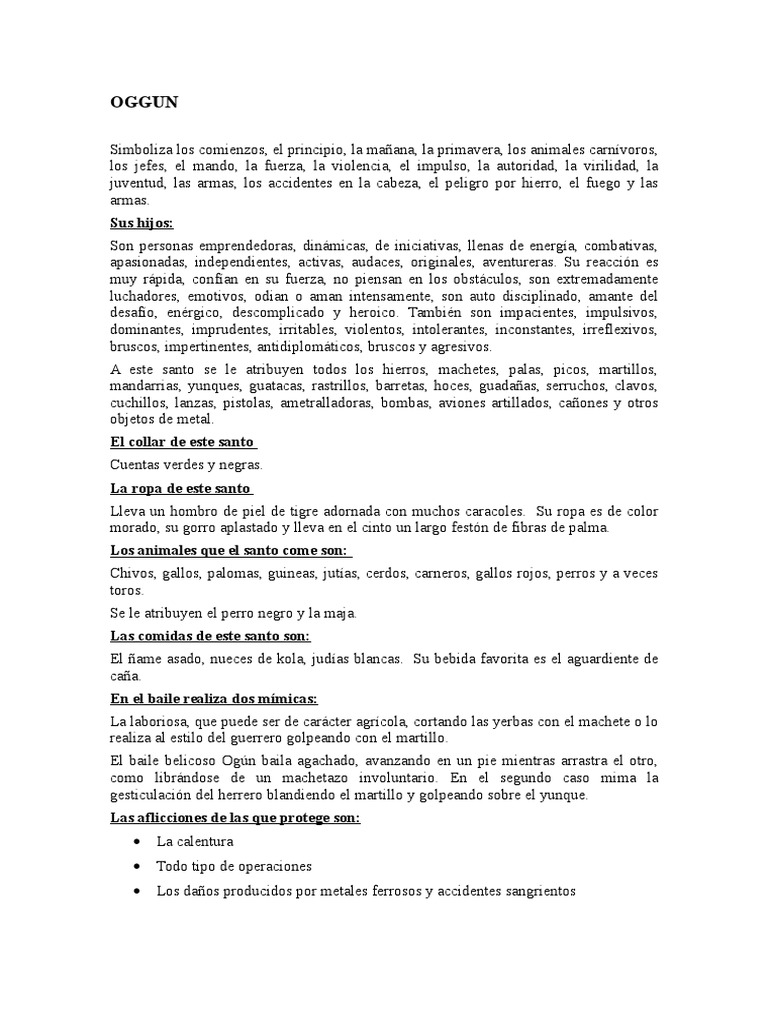 OGGUN

Simboliza los comienzos, el principio, la mañana, la primavera, los animales carnívoros, los jefes, el mando, la fuerza, la violencia, el impulso, la autoridad, la virilidad, la juventud, las armas, los accidentes en la cabeza, el peligro por hierro, el fuego y las armas.

Sus hijos:

Son personas emprendedoras, dinámicas, de iniciativas, llenas de energía, combativas, apasionadas, independientes, activas, audaces, originales, aventureras. Su reacción es muy rápida, confían en su fuerza, no piensan en los obstáculos, son extremadamente luchadores, emotivos, odian o aman intensamente, son auto disciplinado, amante del desafío, enérgico, descomplicado y heroico. También son impacientes, impulsivos, dominantes, imprudentes, irritables, violentos, intolerantes, inconstantes, irreflexivos, bruscos, impertinentes, antidiplomáticos, bruscos y agresivos.

A este santo se le atribuyen todos los hierros, machetes, palas, picos, martillos, mandarrias, yunques, guatacas, rastrillos, barretas, hoces, guadañas, serruchos, clavos, cuchillos, lanzas, pistolas, ametralladoras, bombas, aviones artillados, cañones y otros objetos de metal.

El collar de este santo

Cuentas verdes y negras.

La ropa de este santo

Lleva un hombro de piel de tigre adornada con muchos caracoles. Su ropa es de color morado, su gorro aplastado y lleva en el cinto un largo festón de fibras de palma.

Los animales que el santo come son:

Chivos, gallos, palomas, guineas, jutías, cerdos, carneros, gallos rojos, perros y a veces toros.

Se le atribuyen el perro negro y la maja.

Las comidas de este santo son:

El ñame asado, nueces de kola, judías blancas. Su bebida favorita es el aguardiente de caña.

En el baile realiza dos mímicas:

La laboriosa, que puede ser de carácter agrícola, cortando las yerbas con el machete o lo realiza al estilo del guerrero golpeando con el martillo.

El baile belicoso Ogún baila agachado, avanzando en un pie mientras arrastra el otro, como librándose de un machetazo involuntario. En el segundo caso mima la gesticulación del herrero blandiendo el martillo y golpeando sobre el yunque.

Las aflicciones de las que protege son:

• La calentura
• Todo tipo de operaciones
• Los daños producidos por metales ferrosos y accidentes sangrientos